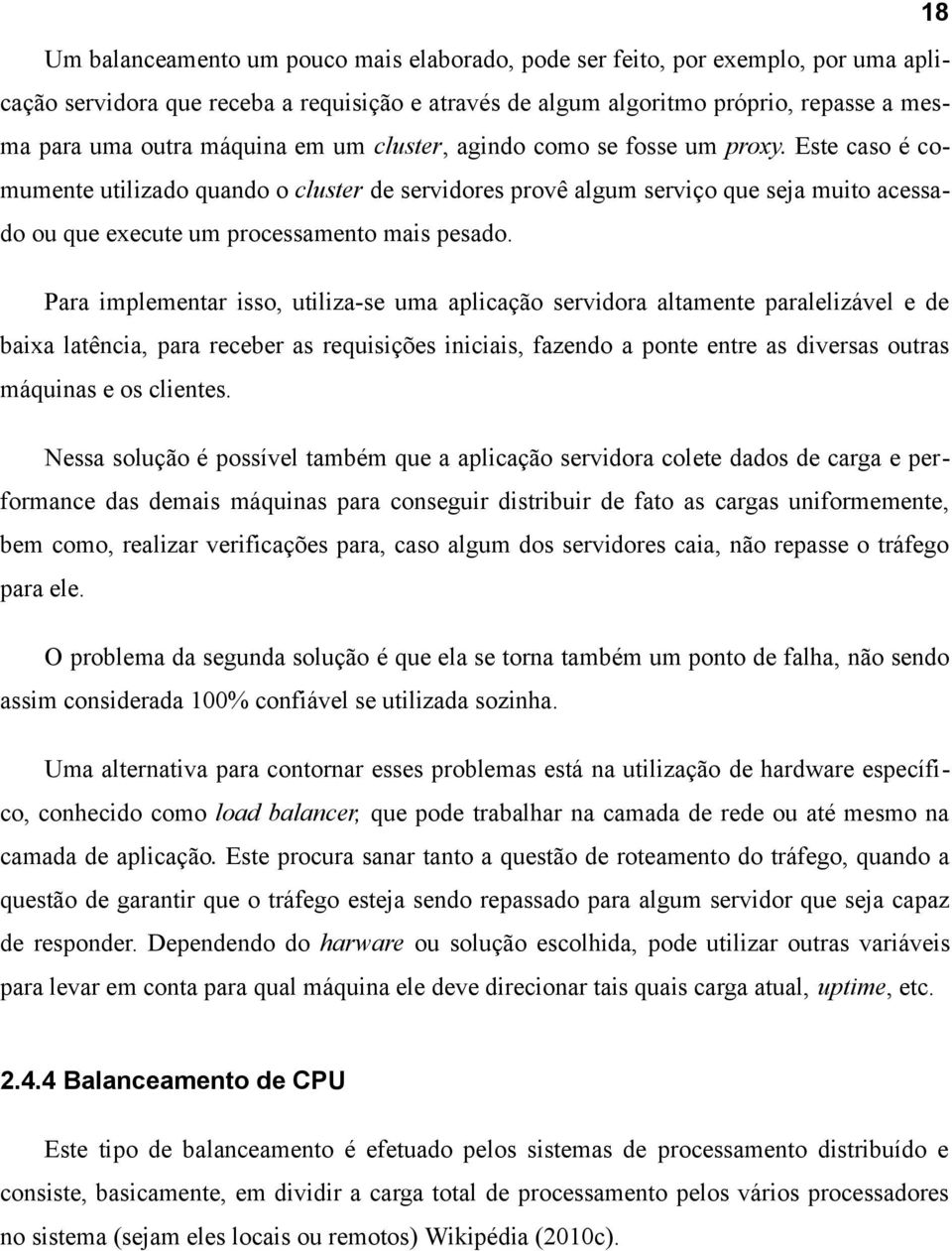 18

Um balanceamento um pouco mais elaborado, pode ser feito, por exemplo, por uma aplicação servidora que receba a requisição e através de algum algoritmo próprio, repasse a mesma para uma outra máquina em um cluster, agindo como se fosse um proxy. Este caso é comumente utilizado quando o cluster de servidores provê algum serviço que seja muito acessado ou que execute um processamento mais pesado.

Para implementar isso, utiliza-se uma aplicação servidora altamente paralelizável e de baixa latência, para receber as requisições iniciais, fazendo a ponte entre as diversas outras máquinas e os clientes.

Nessa solução é possível também que a aplicação servidora colete dados de carga e performance das demais máquinas para conseguir distribuir de fato as cargas uniformemente, bem como, realizar verificações para, caso algum dos servidores caia, não repasse o tráfego para ele.

O problema da segunda solução é que ela se torna também um ponto de falha, não sendo assim considerada 100% confiável se utilizada sozinha.

Uma alternativa para contornar esses problemas está na utilização de hardware específico, conhecido como load balancer, que pode trabalhar na camada de rede ou até mesmo na camada de aplicação. Este procura sanar tanto a questão de roteamento do tráfego, quando a questão de garantir que o tráfego esteja sendo repassado para algum servidor que seja capaz de responder. Dependendo do harware ou solução escolhida, pode utilizar outras variáveis para levar em conta para qual máquina ele deve direcionar tais quais carga atual, uptime, etc.

2.4.4 Balanceamento de CPU

Este tipo de balanceamento é efetuado pelos sistemas de processamento distribuído e consiste, basicamente, em dividir a carga total de processamento pelos vários processadores no sistema (sejam eles locais ou remotos) Wikipédia (2010c).